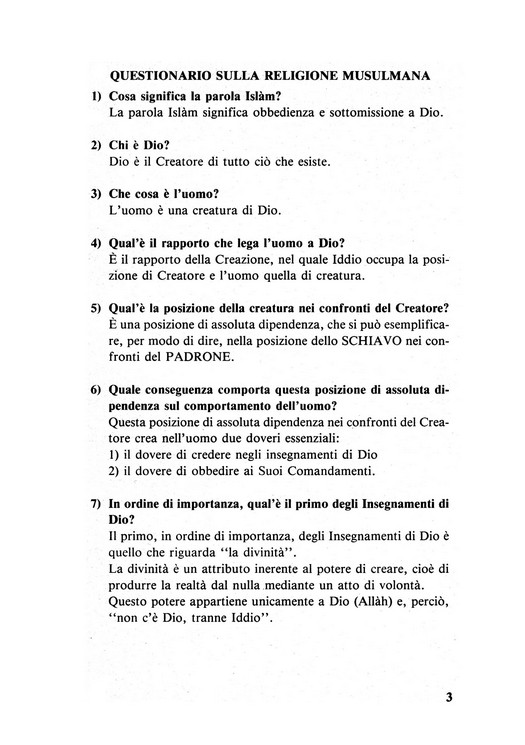 QUESTIONARIO SULLA RELIGIONE MUSULMANA

1) Cosa significa la parola Islàm?
La parola Islàm significa obbedienza e sottomissione a Dio.

2) Chi è Dio?
Dio è il Creatore di tutto ciò che esiste.

3) Che cosa è l'uomo?
L'uomo è una creatura di Dio.

4) Qual'è il rapporto che lega l'uomo a Dio?
È il rapporto della Creazione, nel quale Iddio occupa la posizione di Creatore e l'uomo quella di creatura.

5) Qual'è la posizione della creatura nei confronti del Creatore?
È una posizione di assoluta dipendenza, che si può esemplificare, per modo di dire, nella posizione dello SCHIAVO nei confronti del PADRONE.

6) Quale conseguenza comporta questa posizione di assoluta dipendenza sul comportamento dell'uomo?
Questa posizione di assoluta dipendenza nei confronti del Creatore crea nell'uomo due doveri essenziali:
1) il dovere di credere negli insegnamenti di Dio
2) il dovere di obbedire ai Suoi Comandamenti.

7) In ordine di importanza, qual'è il primo degli Insegnamenti di Dio?
Il primo, in ordine di importanza, degli Insegnamenti di Dio è quello che riguarda "la divinità".
La divinità è un attributo inerente al potere di creare, cioè di produrre la realtà dal nulla mediante un atto di volontà.
Questo potere appartiene unicamente a Dio (Allàh) e, perciò, "non c'è Dio, tranne Iddio".

3